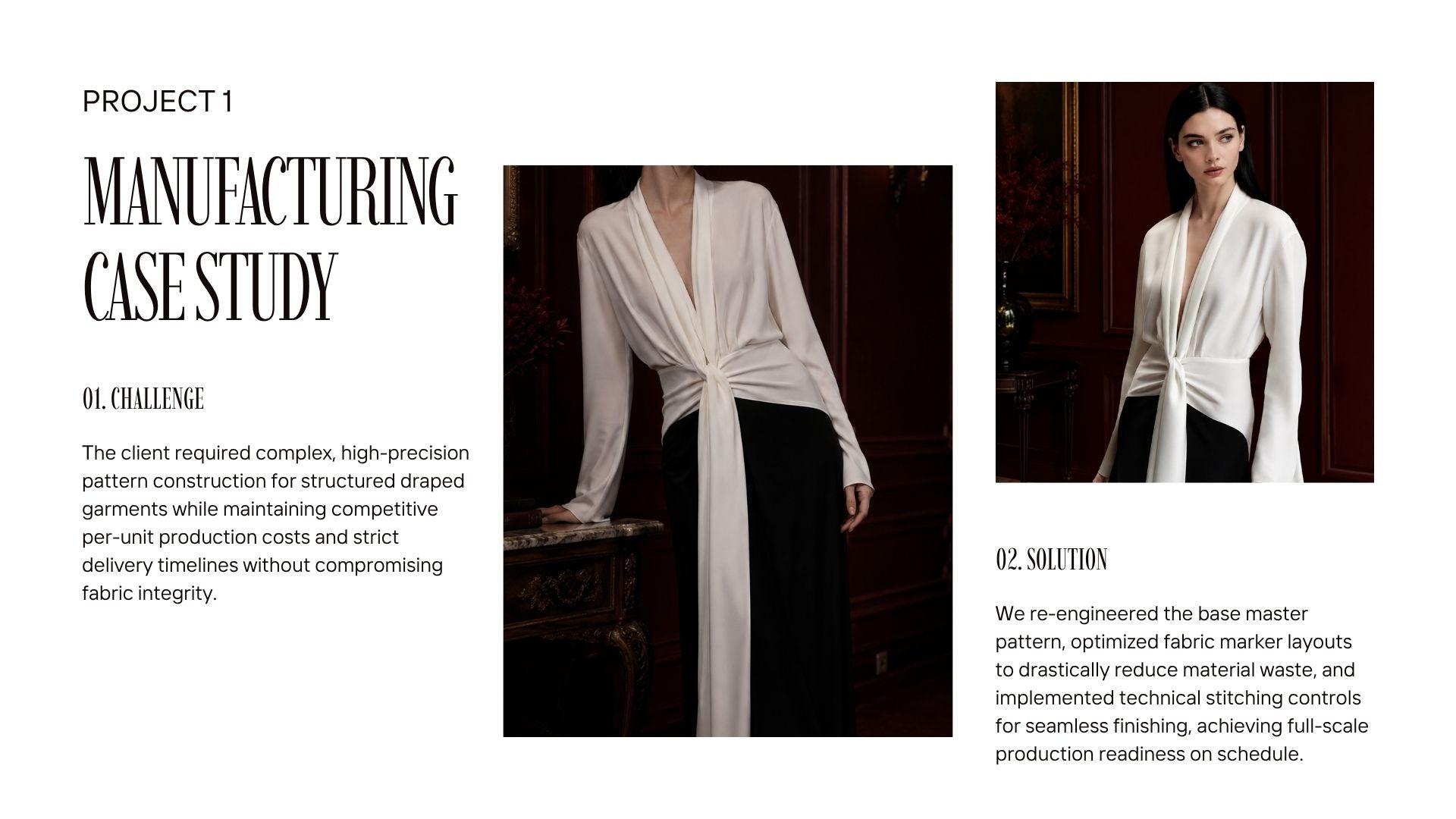 PROJECT 1

MANUFACTURING CASE STUDY

01. CHALLENGE

The client required complex, high-precision pattern construction for structured draped garments while maintaining competitive per-unit production costs and strict delivery timelines without compromising fabric integrity.

02. SOLUTION

We re-engineered the base master pattern, optimized fabric marker layouts to drastically reduce material waste, and implemented technical stitching controls for seamless finishing, achieving full-scale production readiness on schedule.